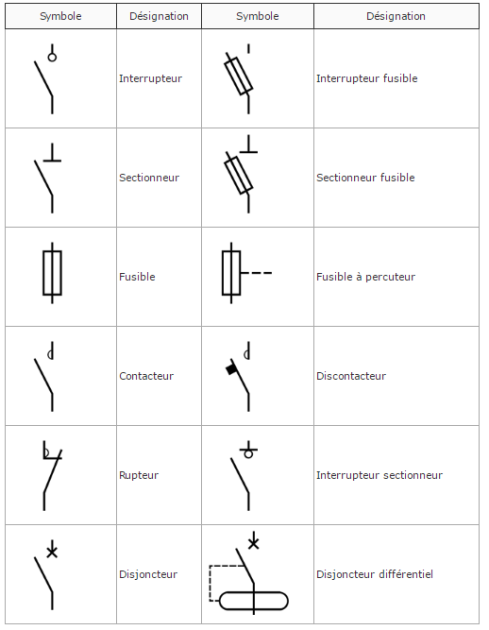 | Symbole | Désignation | Symbole | Désignation |
|---|---|---|---|
| | Interrupteur | | Interrupteur fusible |
| | Sectionneur | | Sectionneur fusible |
| | Fusible | | Fusible à percuteur |
| | Contacteur | | Discontacteur |
| | Rupteur | | Interrupteur sectionneur |
| | Disjoncteur | | Disjoncteur différentiel |